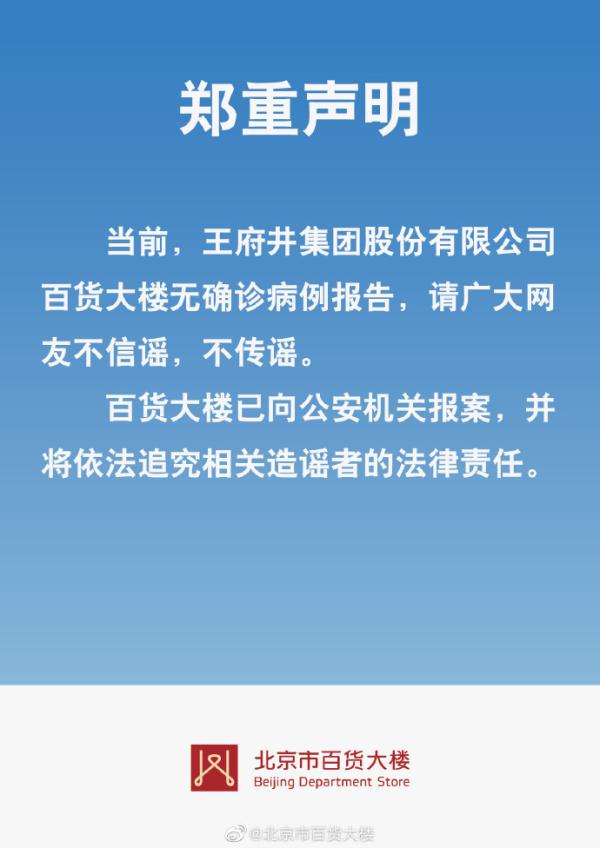 郑重声明

当前，王府井集团股份有限公司百货大楼无确诊病例报告，请广大网友不信谣，不传谣。

百货大楼已向公安机关报案，并将依法追究相关造谣者的法律责任。

北京市百货大楼
Beijing Department Store

@北京市百货大楼